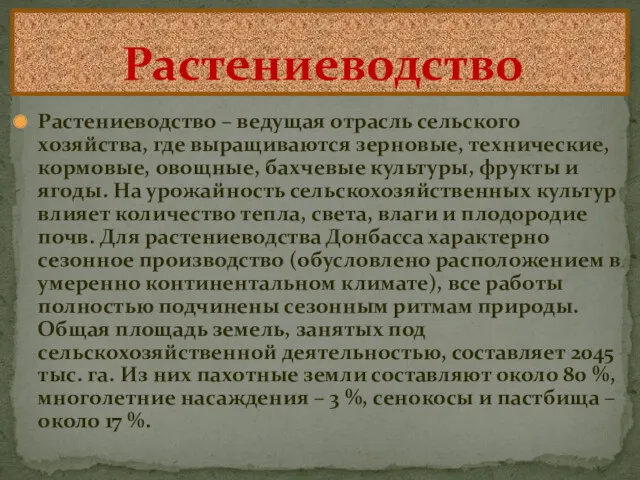 Растениеводство

Растениеводство – ведущая отрасль сельского хозяйства, где выращиваются зерновые, технические, кормовые, овощные, бахчевые культуры, фрукты и ягоды. На урожайность сельскохозяйственных культур влияет количество тепла, света, влаги и плодородие почв. Для растениеводства Донбасса характерно сезонное производство (обусловлено расположением в умеренно континентальном климате), все работы полностью подчинены сезонным ритмам природы. Общая площадь земель, занятых под сельскохозяйственной деятельностью, составляет 2045 тыс. га. Из них пахотные земли составляют около 80 %, многолетние насаждения – 3 %, сенокосы и пастбища – около 17 %.